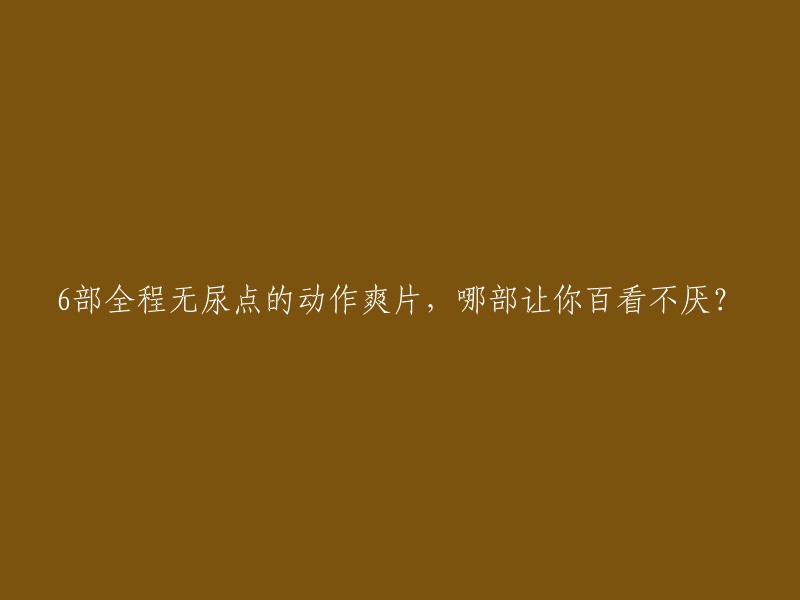 6部全程无尿点的动作爽片，哪部让你百看不厌？